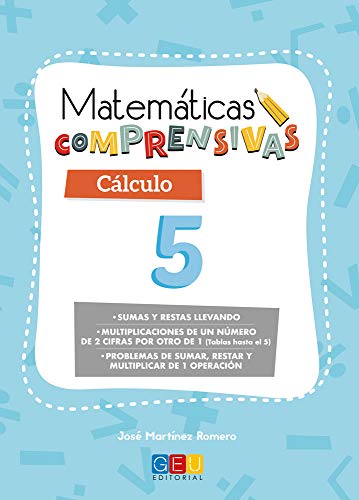 Matemáticas
COMPRENSIVAS

Cálculo

5

• SUMAS Y RESTAS LLEVANDO
• MULTIPLICACIONES DE UN NÚMERO DE 2 CIFRAS POR OTRO DE 1 (Tablas hasta el 5)
• PROBLEMAS DE SUMAR, RESTAR Y MULTIPLICAR DE 1 OPERACIÓN

José Martínez Romero

GEU
EDITORIAL